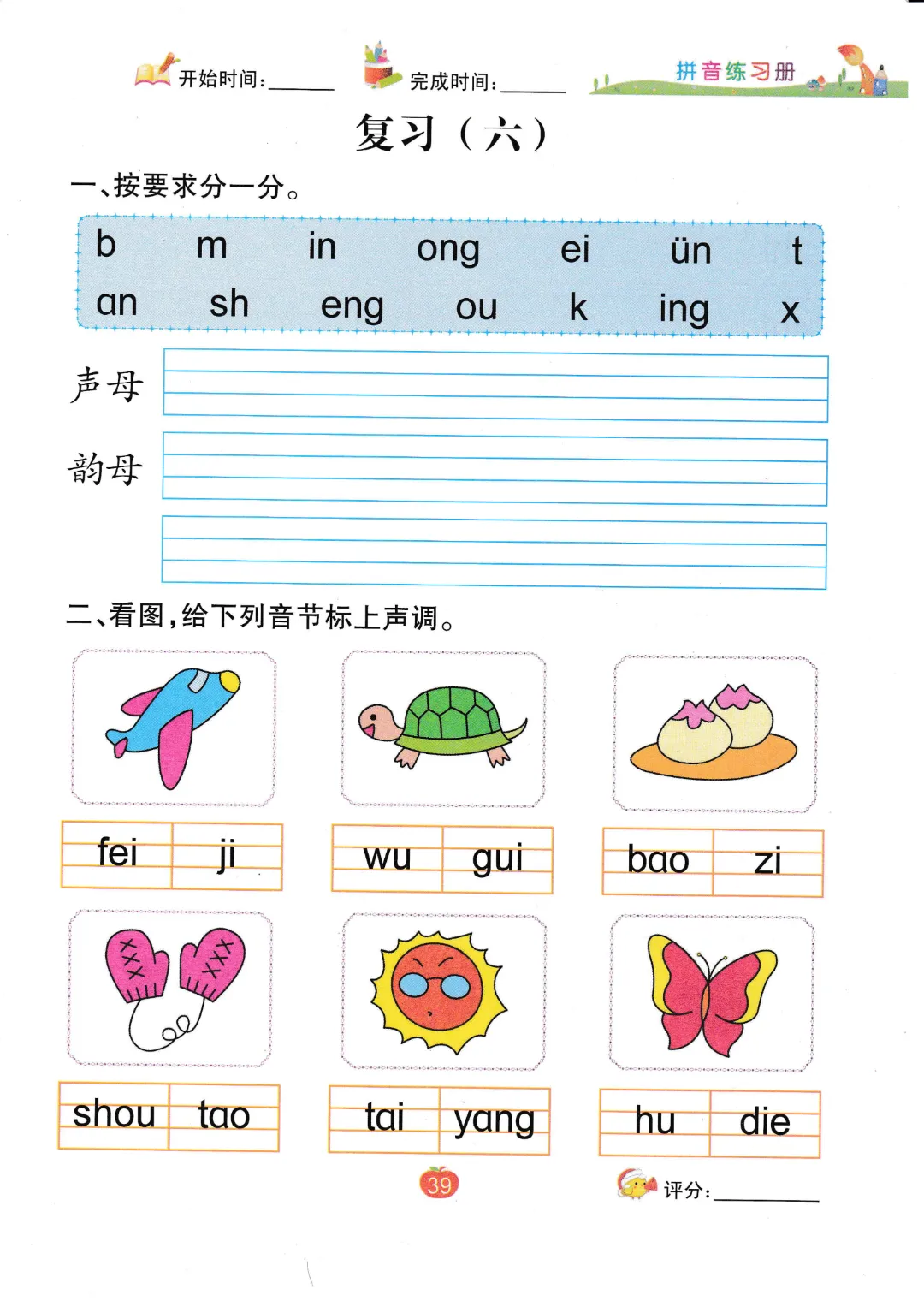 开始时间:______ 完成时间:______ 拼音练习册

复习（六）

一、按要求分一分。

b m in ong ei ün t
an sh eng ou k ing x

声母

韵母

二、看图，给下列音节标上声调。

fei ji
wu gui
bao zi

shou tao
tai yang
hu die

39

评分:______